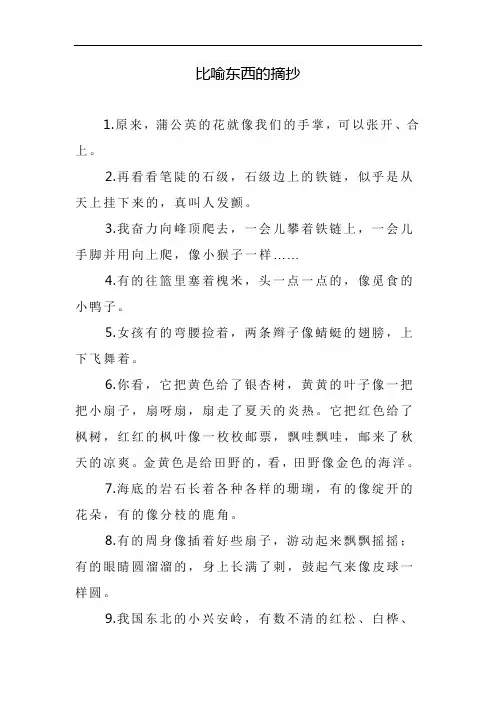 比喻东西的摘抄

1.原来，蒲公英的花就像我们的手掌，可以张开、合上。

2.再看看笔陡的石级，石级边上的铁链，似乎是从天上挂下来的，真叫人发颤。

3.我奋力向峰顶爬去，一会儿攀着铁链上，一会儿手脚并用向上爬，像小猴子一样……

4.有的往篮里塞着槐米，头一点一点的，像觅食的小鸭子。

5.女孩有的弯腰捡着，两条辫子像蜻蜓的翅膀，上下飞舞着。

6.你看，它把黄色给了银杏树，黄黄的叶子像一把把小扇子，扇呀扇，扇走了夏天的炎热。它把红色给了枫树，红红的枫叶像一枚枚邮票，飘哇飘哇，邮来了秋天的凉爽。金黄色是给田野的，看，田野像金色的海洋。

7.海底的岩石长着各种各样的珊瑚，有的像绽开的花朵，有的像分枝的鹿角。

8.有的周身像插着好些扇子，游动起来飘飘摇摇；有的眼睛圆溜溜的，身上长满了刺，鼓起气来像皮球一样圆。

9.我国东北的小兴安岭，有数不清的红松、白桦、